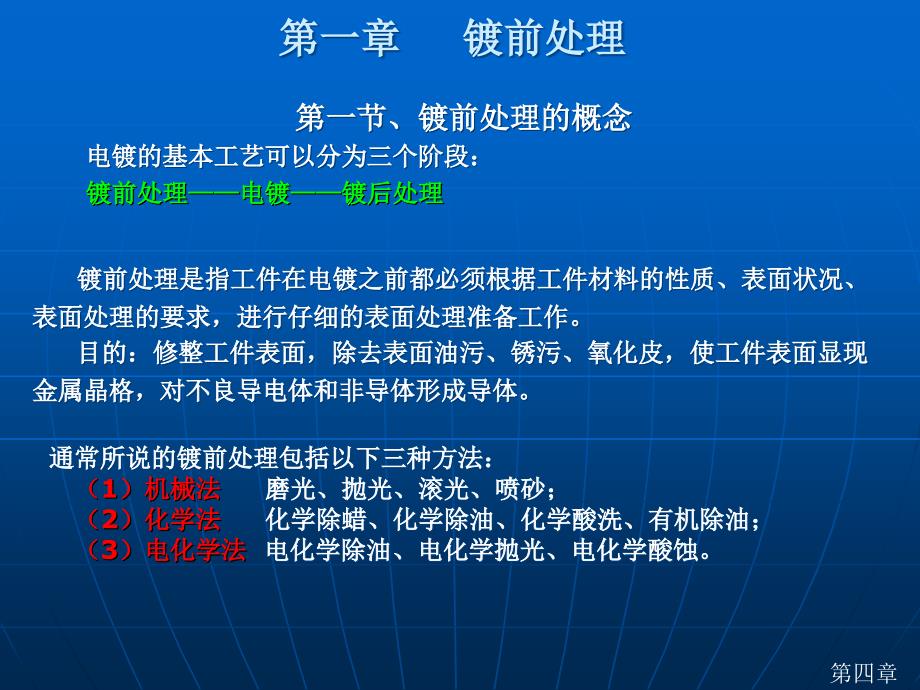 第一章　镀前处理

第一节、镀前处理的概念

电镀的基本工艺可以分为三个阶段：

镀前处理——电镀——镀后处理

镀前处理是指工件在电镀之前都必须根据工件材料的性质、表面状况、表面处理的要求，进行仔细的表面处理准备工作。

目的：修整工件表面，除去表面油污、锈污、氧化皮，使工件表面显现金属晶格，对不良导电体和非导体形成导体。

通常所说的镀前处理包括以下三种方法：

（1）机械法　磨光、抛光、滚光、喷砂；

（2）化学法　化学除蜡、化学除油、化学酸洗、有机除油；

（3）电化学法　电化学除油、电化学抛光、电化学酸蚀。

第四章